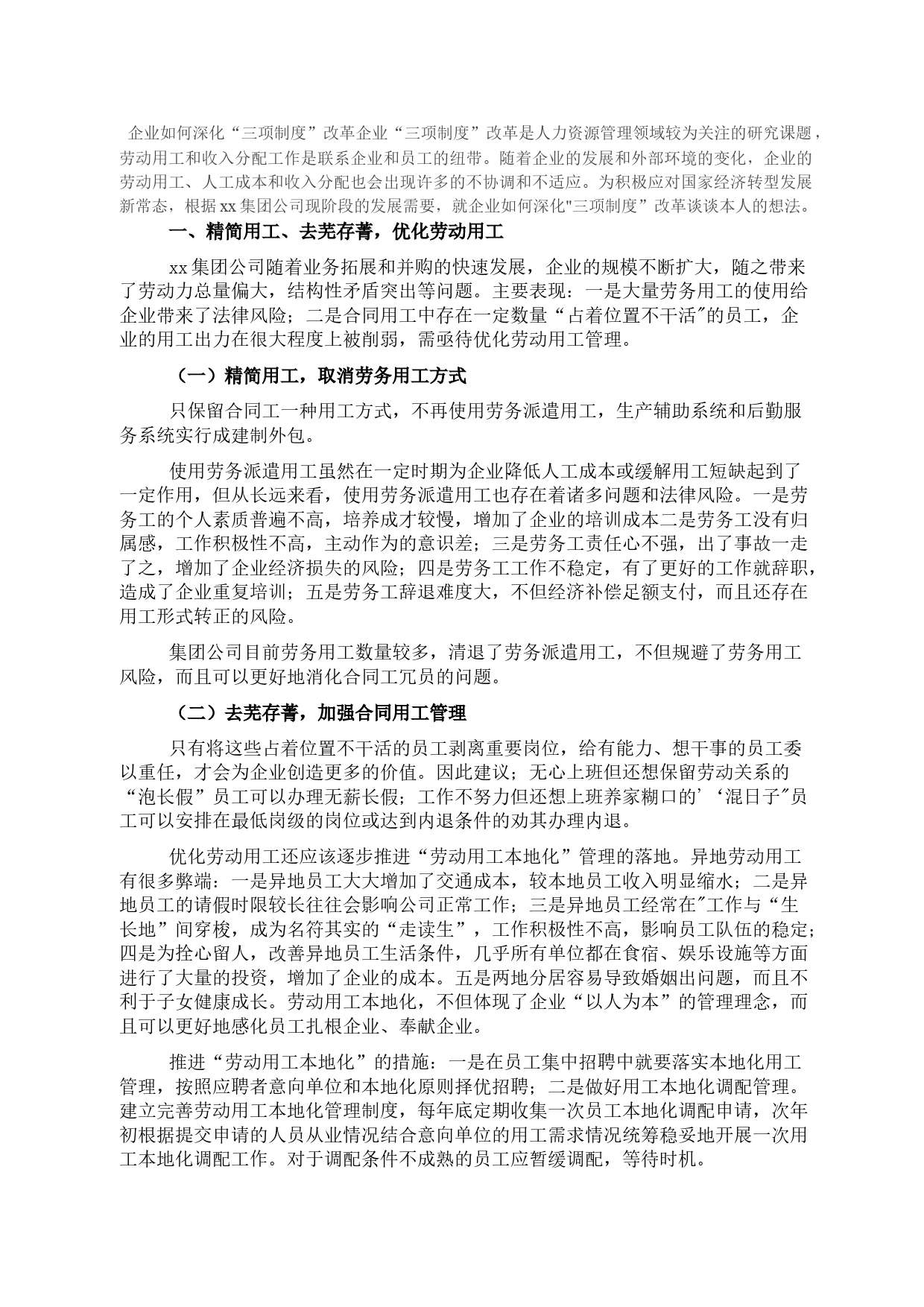 企业如何深化“三项制度”改革企业“三项制度”改革是人力资源管理领域较为关注的研究课题，劳动用工和收入分配工作是联系企业和员工的纽带。随着企业的发展和外部环境的变化，企业的劳动用工、人工成本和收入分配也会出现许多的不协调和不适应。为积极应对国家经济转型发展新常态，根据xx集团公司现阶段的发展需要，就企业如何深化"三项制度”改革谈谈本人的想法。

一、精简用工、去芜存菁，优化劳动用工

xx集团公司随着业务拓展和并购的快速发展，企业的规模不断扩大，随之带来了劳动力总量偏大，结构性矛盾突出等问题。主要表现：一是大量劳务用工的使用给企业带来了法律风险；二是合同用工中存在一定数量“占着位置不干活″的员工，企业的用工出力在很大程度上被削弱，需亟待优化劳动用工管理。

（一）精简用工，取消劳务用工方式

只保留合同工一种用工方式，不再使用劳务派遣用工，生产辅助系统和后勤服务系统实行成建制外包。

使用劳务派遣用工虽然在一定时期为企业降低人工成本或缓解用工短缺起到了一定作用，但从长远来看，使用劳务派遣用工也存在着诸多问题和法律风险。一是劳务工的个人素质普遍不高，培养成才较慢，增加了企业的培训成本二是劳务工没有归属感，工作积极性不高，主动作为的意识差；三是劳务工责任心不强，出了事故一走了之，增加了企业经济损失的风险；四是劳务工工作不稳定，有了更好的工作就辞职，造成了企业重复培训；五是劳务工辞退难度大，不但经济补偿足额支付，而且还存在用工形式转正的风险。

集团公司目前劳务用工数量较多，清退了劳务派遣用工，不但规避了劳务用工风险，而且可以更好地消化合同工冗员的问题。

（二）去芜存菁，加强合同用工管理

只有将这些占着位置不干活的员工剥离重要岗位，给有能力、想干事的员工委以重任，才会为企业创造更多的价值。因此建议；无心上班但还想保留劳动关系的“泡长假”员工可以办理无薪长假；工作不努力但还想上班养家糊口的’‘混日子″员工可以安排在最低岗级的岗位或达到内退条件的劝其办理内退。

优化劳动用工还应该逐步推进“劳动用工本地化”管理的落地。异地劳动用工有很多弊端：一是异地员工大大增加了交通成本，较本地员工收入明显缩水；二是异地员工的请假时限较长往往会影响公司正常工作；三是异地员工经常在″工作与“生长地”间穿梭，成为名符其实的“走读生”，工作积极性不高，影响员工队伍的稳定；四是为拴心留人，改善异地员工生活条件，几乎所有单位都在食宿、娱乐设施等方面进行了大量的投资，增加了企业的成本。五是两地分居容易导致婚姻出问题，而且不利于子女健康成长。劳动用工本地化，不但体现了企业“以人为本”的管理理念，而且可以更好地感化员工扎根企业、奉献企业。

推进“劳动用工本地化”的措施：一是在员工集中招聘中就要落实本地化用工管理，按照应聘者意向单位和本地化原则择优招聘；二是做好用工本地化调配管理。建立完善劳动用工本地化管理制度，每年底定期收集一次员工本地化调配申请，次年初根据提交申请的人员从业情况结合意向单位的用工需求情况统筹稳妥地开展一次用工本地化调配工作。对于调配条件不成熟的员工应暂缓调配，等待时机。